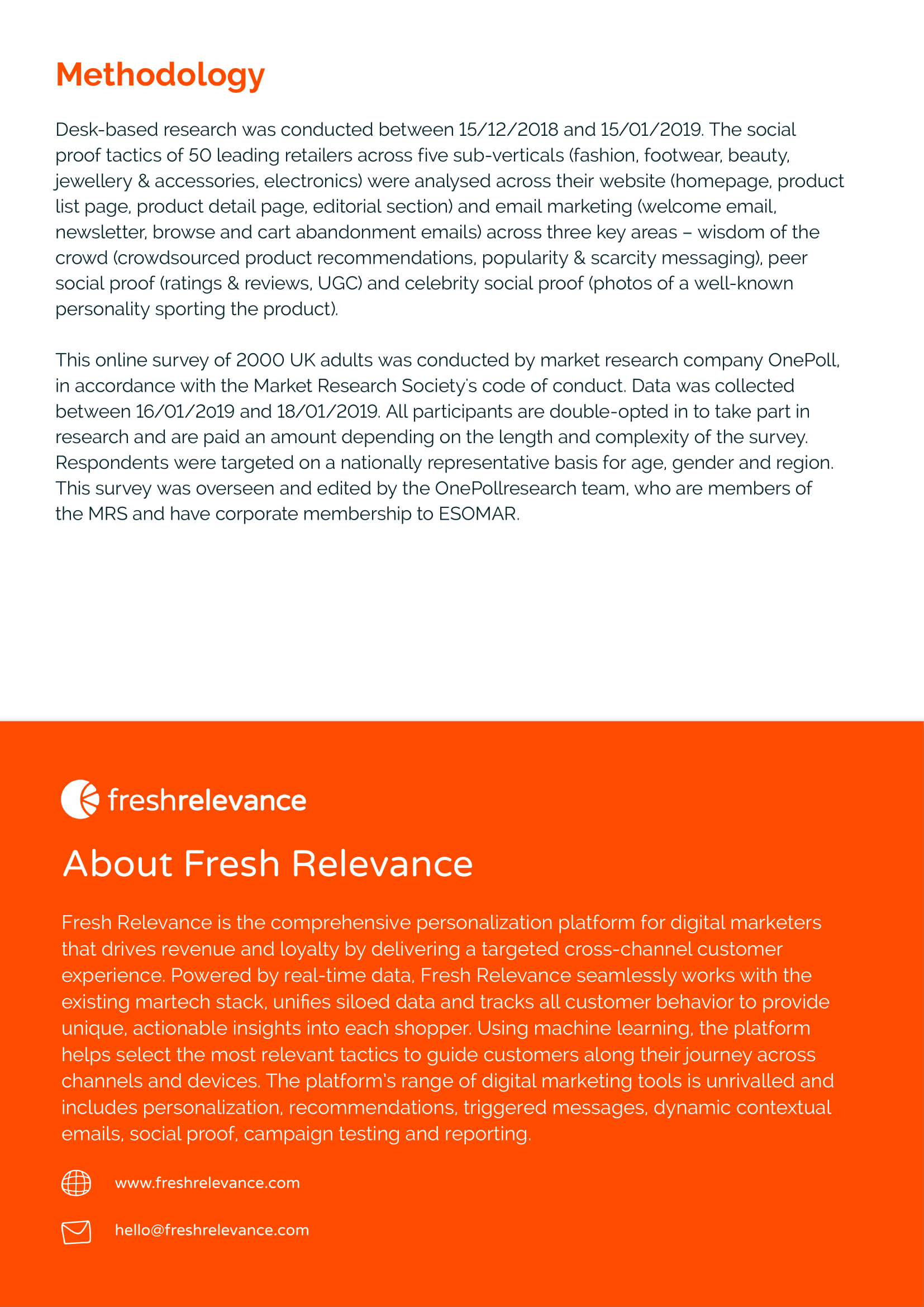 Methodology

Desk-based research was conducted between 15/12/2018 and 15/01/2019. The social proof tactics of 50 leading retailers across five sub-verticals (fashion, footwear, beauty, jewellery & accessories, electronics) were analysed across their website (homepage, product list page, product detail page, editorial section) and email marketing (welcome email, newsletter, browse and cart abandonment emails) across three key areas – wisdom of the crowd (crowdsourced product recommendations, popularity & scarcity messaging), peer social proof (ratings & reviews, UGC) and celebrity social proof (photos of a well-known personality sporting the product).

This online survey of 2000 UK adults was conducted by market research company OnePoll, in accordance with the Market Research Society's code of conduct. Data was collected between 16/01/2o19 and 18/01/2019. All participants are double-opted in to take part in research and are paid an amount depending on the length and complexity of the survey. Respondents were targeted on a nationally representative basis for age, gender and region. This survey was overseen and edited by the OnePollresearch team, who are members of the MRS and have corporate membership to ESOMAR.

freshrelevance

About Fresh Relevance

Fresh Relevance is the comprehensive personalization platform for digital marketers that drives revenue and loyalty by delivering a targeted cross-channel customer experience. Powered by real-time data, Fresh Relevance seamlessly works with the existing martech stack, unifies siloed data and tracks all customer behavior to provide unique, actionable insights into each shopper. Using machine learning, the platform helps select the most relevant tactics to guide customers along their journey across channels and devices. The platform's range of digital marketing tools is unrivalled and includes personalization, recommendations, triggered messages, dynamic contextual emails, social proof, campaign testing and reporting.

www.freshrelevance.com

hello@freshrelevance.com